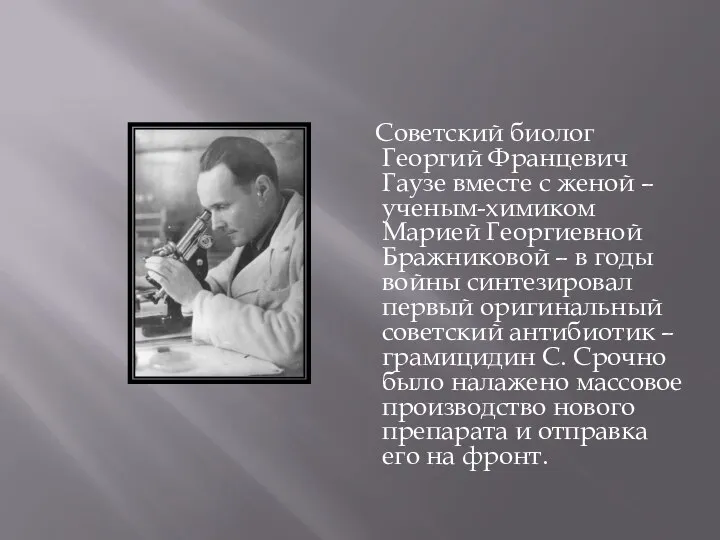 Советский биолог Георгий Францевич Гаузе вместе с женой – ученым-химиком Марией Георгиевной Бражниковой – в годы войны синтезировал первый оригинальный советский антибиотик – грамицидин С. Срочно было налажено массовое производство нового препарата и отправка его на фронт.